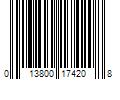 0 13800 17420 8